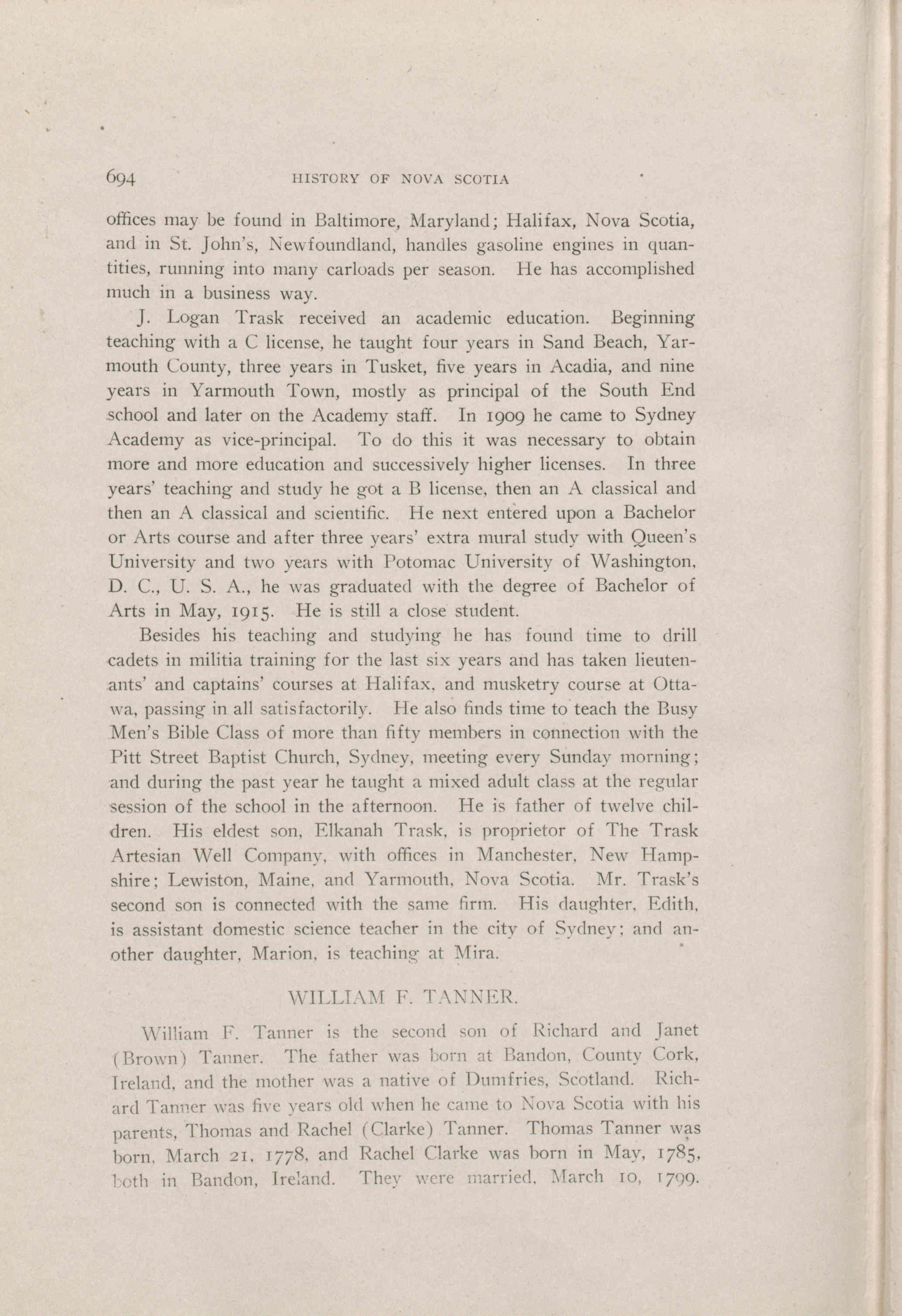 694 HISTORY OF NOVA SCOTIA

offices may be found in Baltimore, Maryland; Halifax, Nova Scotia, and in St. John's, Newfoundland, handles gasoline engines in quantities, running into many carloads per season. He has accomplished much in a business way.

J. Logan Trask received an academic education. Beginning teaching with a C license, he taught four years in Sand Beach, Yarmouth County, three years in Tusket, five years in Acadia, and nine years in Yarmouth Town, mostly as principal of the South End school and later on the Academy staff. In 1909 he came to Sydney Academy as vice-principal. To do this it was necessary to obtain more and more education and successively higher licenses. In three years' teaching and study he got a B license, then an A classical and then an A classical and scientific. He next entered upon a Bachelor or Arts course and after three years' extra mural study with Queen's University and two years with Potomac University of Washington, D. C., U. S. A., he was graduated with the degree of Bachelor of Arts in May, 1915. He is still a close student.

Besides his teaching and studying he has found time to drill cadets in militia training for the last six years and has taken lieutenants' and captains' courses at Halifax, and musketry course at Ottawa, passing in all satisfactorily. He also finds time to teach the Busy Men's Bible Class of more than fifty members in connection with the Pitt Street Baptist Church, Sydney, meeting every Sunday morning; and during the past year he taught a mixed adult class at the regular session of the school in the afternoon. He is father of twelve children. His eldest son, Elkanah Trask, is proprietor of The Trask Artesian Well Company, with offices in Manchester, New Hampshire; Lewiston, Maine, and Yarmouth, Nova Scotia. Mr. Trask's second son is connected with the same firm. His daughter, Edith, is assistant domestic science teacher in the city of Sydney; and another daughter, Marion, is teaching at Mira.

WILLIAM F. TANNER.

William F. Tanner is the second son of Richard and Janet (Brown) Tanner. The father was born at Bandon, County Cork, Ireland, and the mother was a native of Dumfries, Scotland. Richard Tanner was five years old when he came to Nova Scotia with his parents, Thomas and Rachel (Clarke) Tanner. Thomas Tanner was born, March 21, 1778, and Rachel Clarke was born in May, 1785, both in Bandon, Ireland. They were married, March 10, 1799.